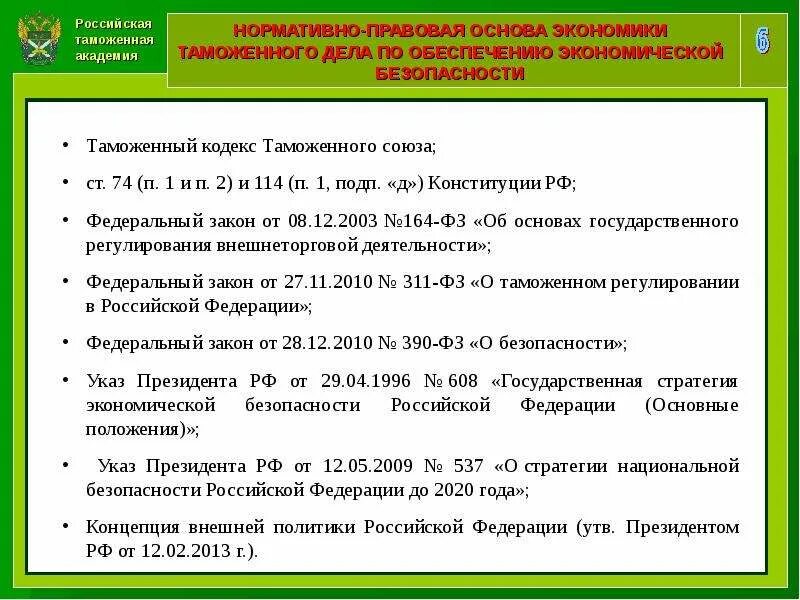 Российская таможенная академия

НОРМАТИВНО-ПРАВОВАЯ ОСНОВА ЭКОНОМИКИ ТАМОЖЕННОГО ДЕЛА ПО ОБЕСПЕЧЕНИЮ ЭКОНОМИЧЕСКОЙ БЕЗОПАСНОСТИ

6

• Таможенный кодекс Таможенного союза;

• ст. 74 (п. 1 и п. 2) и 114 (п. 1, подп. «д») Конституции РФ;

• Федеральный закон от 08.12.2003 №164-ФЗ «Об основах государственного регулирования внешнеторговой деятельности»;

• Федеральный закон от 27.11.2010 № 311-ФЗ «О таможенном регулировании в Российской Федерации»;

• Федеральный закон от 28.12.2010 № 390-ФЗ «О безопасности»;

• Указ Президента РФ от 29.04.1996 № 608 «Государственная стратегия экономической безопасности Российской Федерации (Основные положения)»;

• Указ Президента РФ от 12.05.2009 № 537 «О стратегии национальной безопасности Российской Федерации до 2020 года»;

• Концепция внешней политики Российской Федерации (утв. Президентом РФ от 12.02.2013 г.).